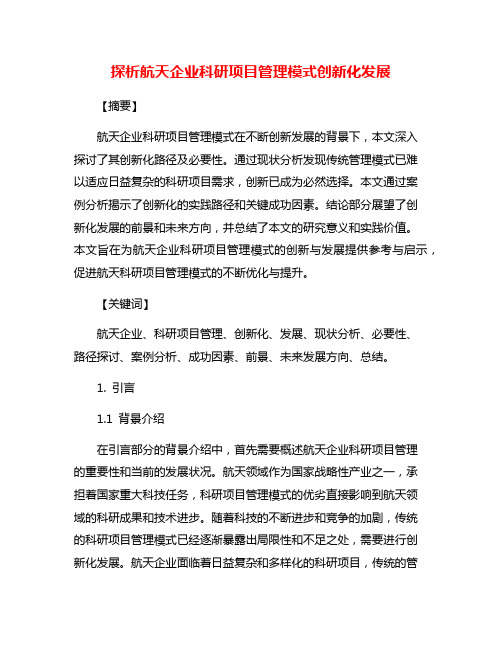 探析航天企业科研项目管理模式创新化发展

【摘要】

航天企业科研项目管理模式在不断创新发展的背景下，本文深入探讨了其创新化路径及必要性。通过现状分析发现传统管理模式已难以适应日益复杂的科研项目需求，创新已成为必然选择。本文通过案例分析揭示了创新化的实践路径和关键成功因素。结论部分展望了创新化发展的前景和未来方向，并总结了本文的研究意义和实践价值。本文旨在为航天企业科研项目管理模式的创新与发展提供参考与启示，促进航天科研项目管理模式的不断优化与提升。

【关键词】

航天企业、科研项目管理、创新化、发展、现状分析、必要性、路径探讨、案例分析、成功因素、前景、未来发展方向、总结。

1. 引言

1.1 背景介绍

在引言部分的背景介绍中，首先需要概述航天企业科研项目管理的重要性和当前的发展状况。航天领域作为国家战略性产业之一，承担着国家重大科技任务，科研项目管理模式的优劣直接影响到航天领域的科研成果和技术进步。随着科技的不断进步和竞争的加剧，传统的科研项目管理模式已经逐渐暴露出局限性和不足之处，需要进行创新化发展。航天企业面临着日益复杂和多样化的科研项目，传统的管